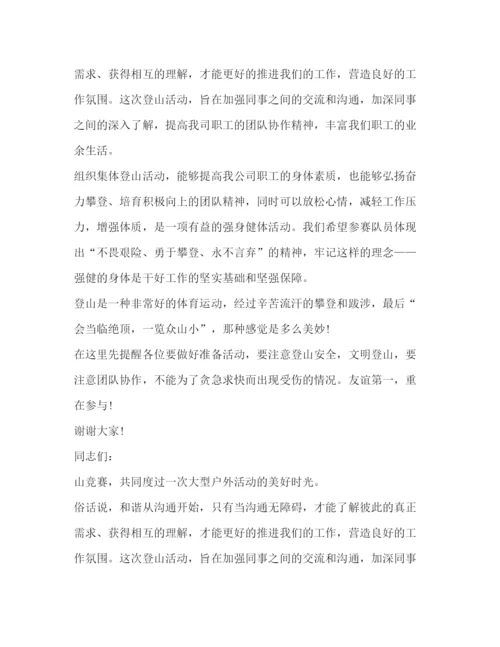 需求、获得相互的理解，才能更好的推进我们的工作，营造良好的工作氛围。这次登山活动，旨在加强同事之间的交流和沟通，加深同事之间的深入了解，提高我司职工的团队协作精神，丰富我们职工的业余生活。

组织集体登山活动，能够提高我公司职工的身体素质，也能够弘扬奋力攀登、培育积极向上的团队精神，同时可以放松心情，减轻工作压力，增强体质，是一项有益的强身健体活动。我们希望参赛队员体现出“不畏艰险、勇于攀登、永不言弃”的精神，牢记这样的理念——强健的身体是干好工作的坚实基础和坚强保障。

登山是一种非常好的体育运动，经过辛苦流汗的攀登和跋涉，最后“会当临绝顶，一览众山小”，那种感觉是多么美妙！

在这里先提醒各位要做好准备活动，要注意登山安全，文明登山，要注意团队协作，不能为了贪急求快而出现受伤的情况。友谊第一，重在参与！

谢谢大家！

同志们：

山竞赛，共同度过一次大型户外活动的美好时光。

俗话说，和谐从沟通开始，只有当沟通无障碍，才能了解彼此的真正需求、获得相互的理解，才能更好的推进我们的工作，营造良好的工作氛围。这次登山活动，旨在加强同事之间的交流和沟通，加深同事